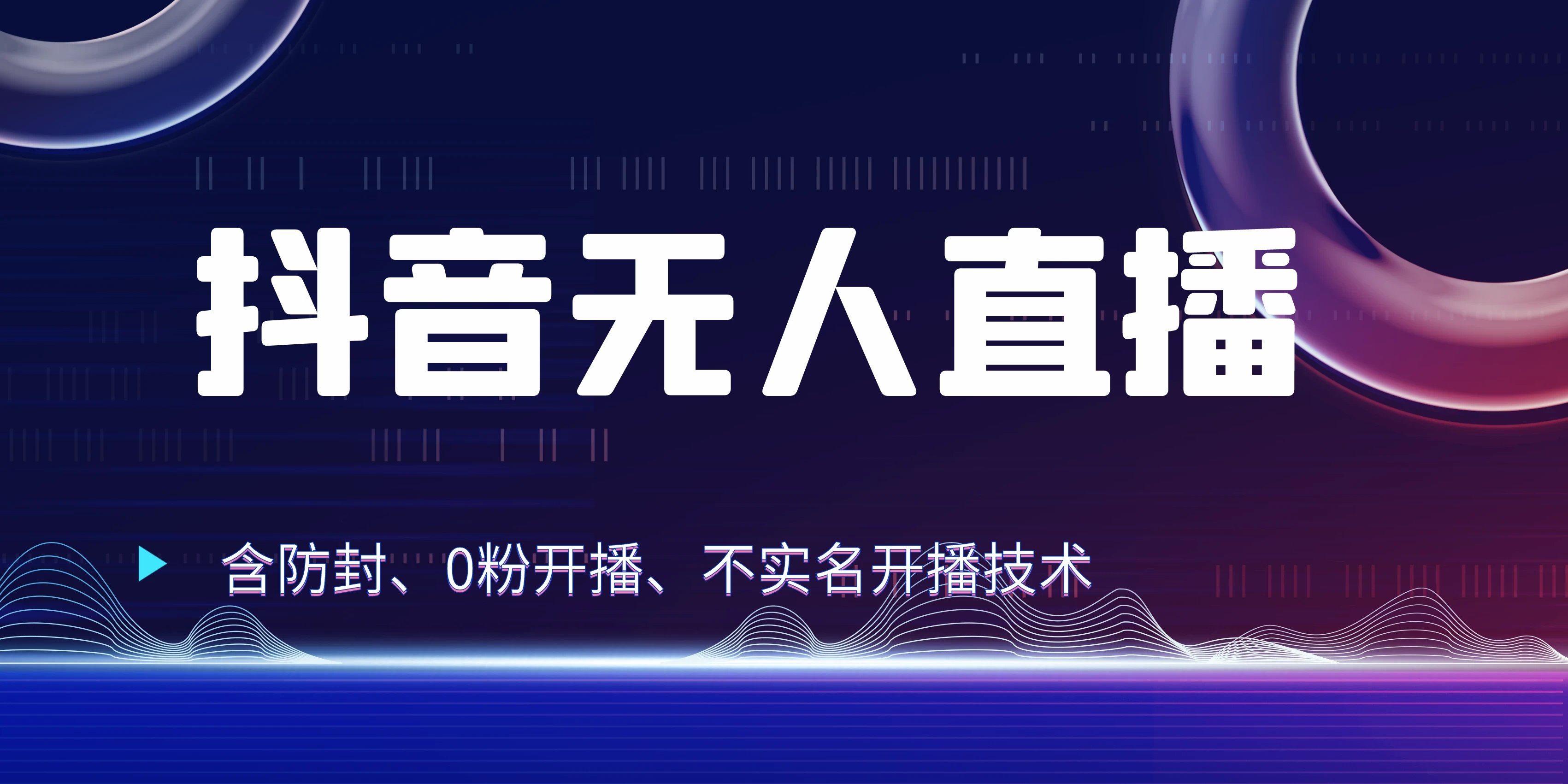 抖音无人直播

含防封、0粉开播、不实名开播技术